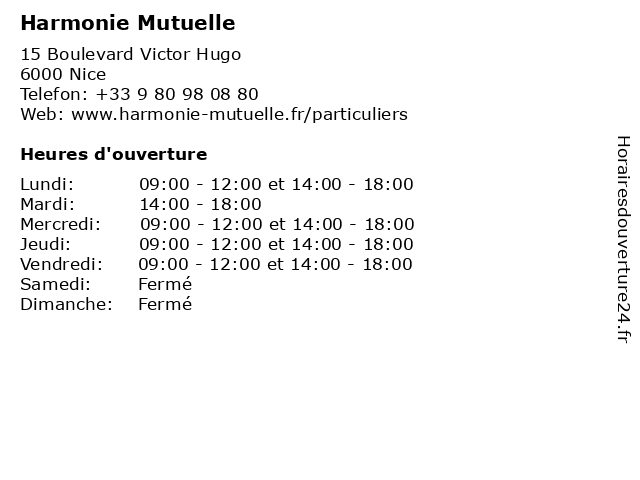 Harmonie Mutuelle

15 Boulevard Victor Hugo
6000 Nice
Telefon: +33 9 80 98 08 80
Web: www.harmonie-mutuelle.fr/particuliers

Heures d'ouverture

| | |
|---|---|
| Lundi: | 09:00 - 12:00 et 14:00 - 18:00 |
| Mardi: | 14:00 - 18:00 |
| Mercredi: | 09:00 - 12:00 et 14:00 - 18:00 |
| Jeudi: | 09:00 - 12:00 et 14:00 - 18:00 |
| Vendredi: | 09:00 - 12:00 et 14:00 - 18:00 |
| Samedi: | Fermé |
| Dimanche: | Fermé |

Horairesdouverture24.fr